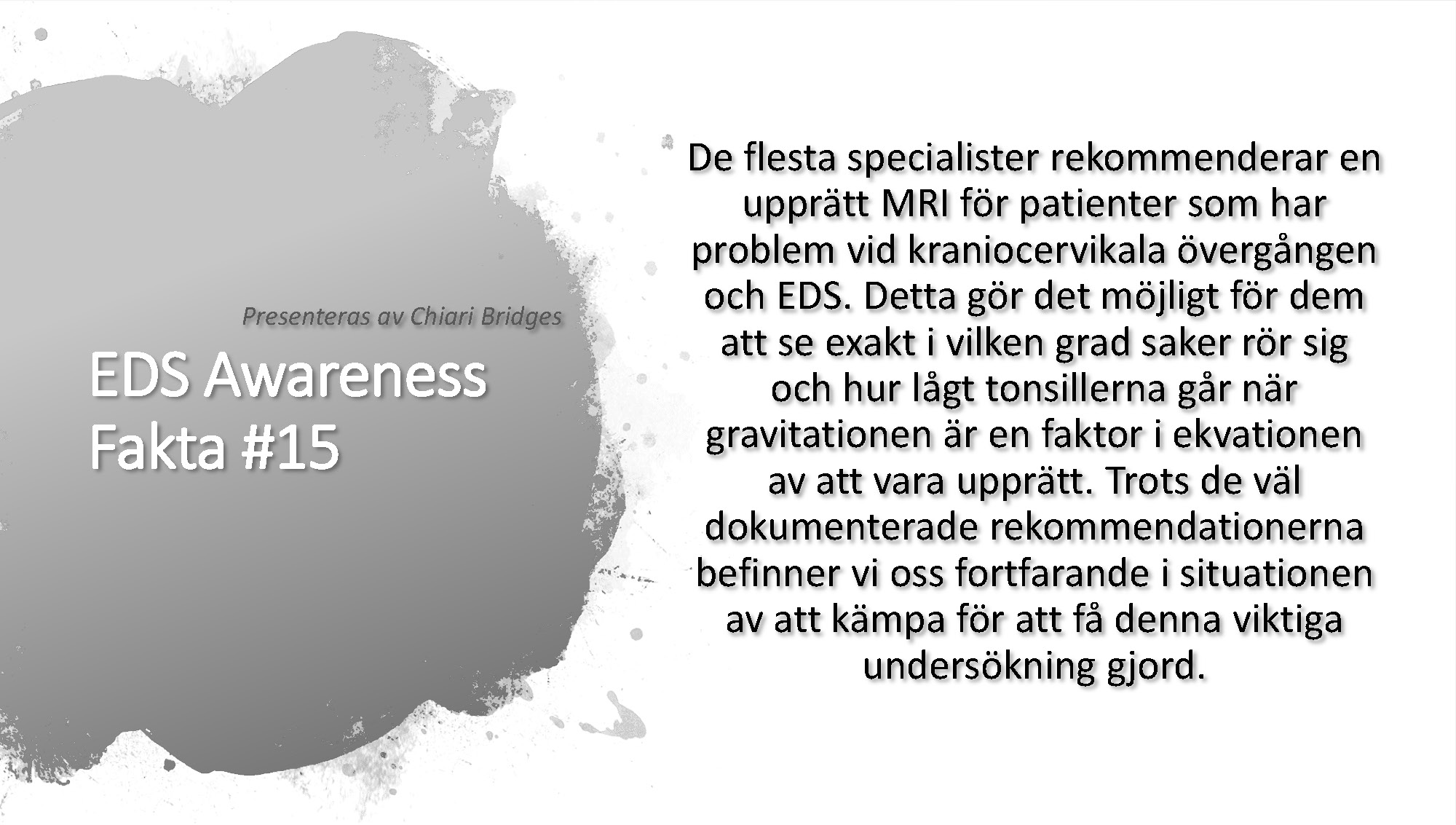 Presenteras av Chiari Bridges

EDS Awareness Fakta #15

De flesta specialister rekommenderar en upprätt MRI för patienter som har problem vid kraniocervikala övergången och EDS. Detta gör det möjligt för dem att se exakt i vilken grad saker rör sig och hur lågt tonsillerna går när gravitationen är en faktor i ekvationen av att vara upprätt. Trots de väl dokumenterade rekommendationerna befinner vi oss fortfarande i situationen av att kämpa för att få denna viktiga undersökning gjord.